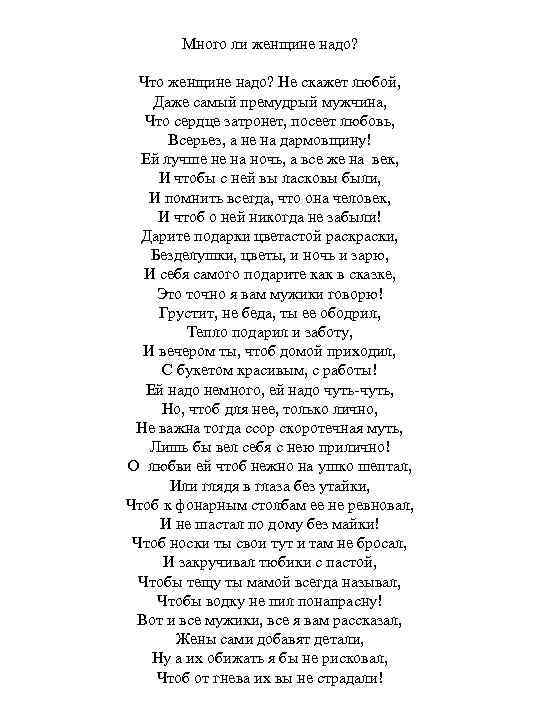 Много ли женщине надо?

Что женщине надо? Не скажет любой,
Даже самый премудрый мужчина,
Что сердце затронет, посеет любовь,
Всерьез, а не на дармовщину!
Ей лучше не на ночь, а все же на век,
И чтобы с ней вы ласковы были,
И помнить всегда, что она человек,
И чтоб о ней никогда не забыли!
Дарите подарки цветастой раскраски,
Безделушки, цветы, и ночь и зарю,
И себя самого подарите как в сказке,
Это точно я вам мужики говорю!
Грустит, не беда, ты ее ободрил,
Тепло подарил и заботу,
И вечером ты, чтоб домой приходил,
С букетом красивым, с работы!
Ей надо немного, ей надо чуть-чуть,
Но, чтоб для нее, только лично,
Не важна тогда ссор скоротечная муть,
Лишь бы вел себя с нею прилично!
О любви ей чтоб нежно на ушко шептал,
Или глядя в глаза без утайки,
Чтоб к фонарным столбам ее не ревновал,
И не шастал по дому без майки!
Чтоб носки ты свои тут и там не бросал,
И закручивал тюбики с пастой,
Чтобы тещу ты мамой всегда называл,
Чтобы водку не пил понапрасну!
Вот и все мужики, все я вам рассказал,
Жены сами добавят детали,
Ну а их обижать я бы не рисковал,
Чтоб от гнева их вы не страдали!